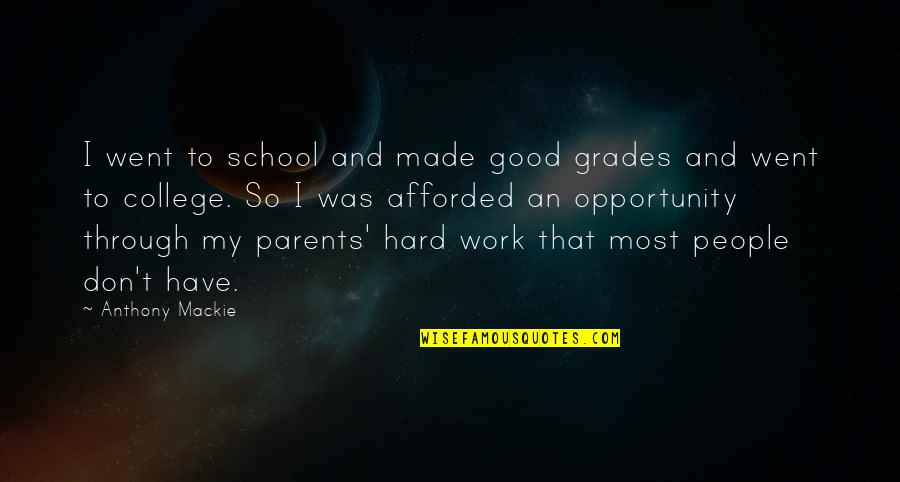 I went to school and made good grades and went to college. So I was afforded an opportunity through my parents' hard work that most people don't have.

~ Anthony Mackie

WISEFAMOUSQUOTES.COM